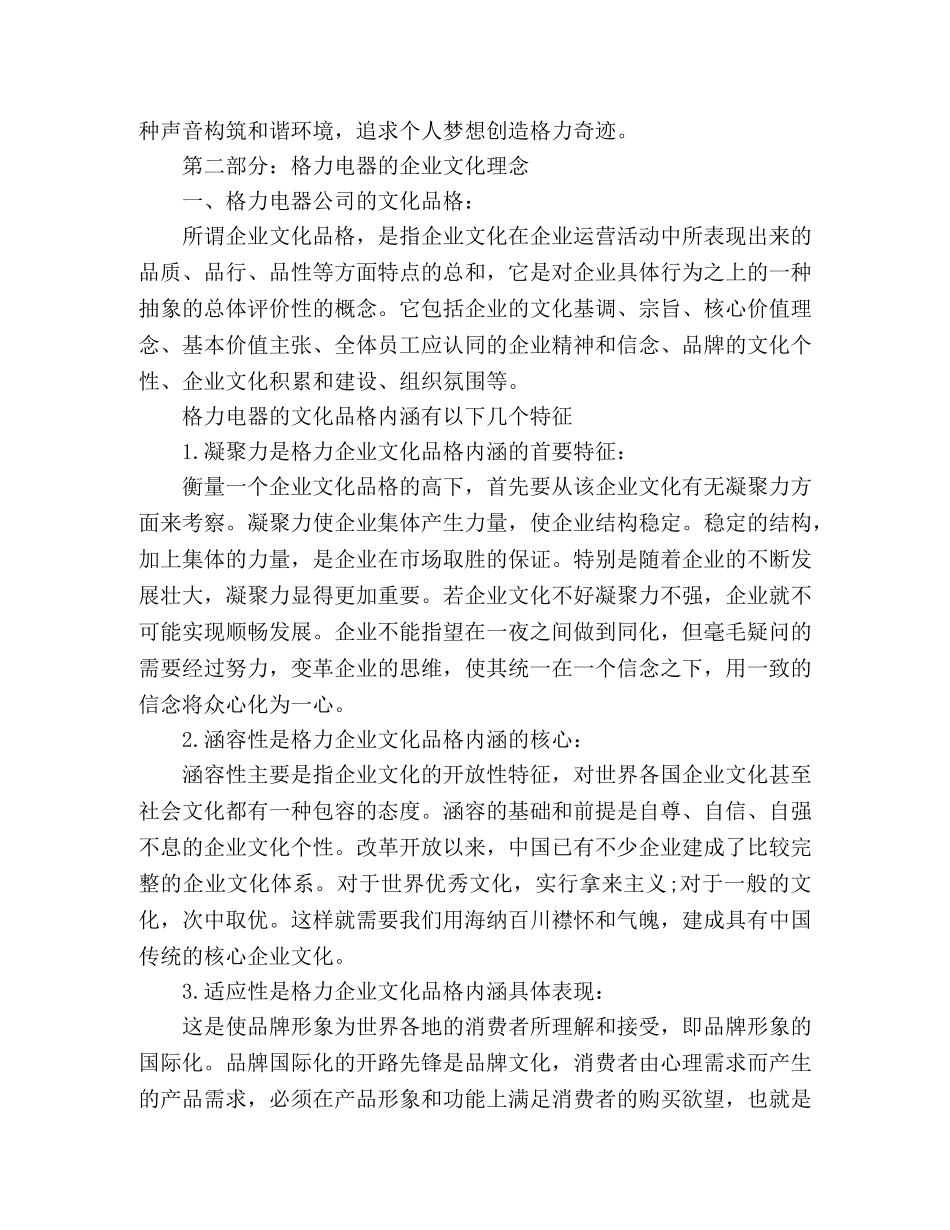 种声音构筑和谐环境，追求个人梦想创造格力奇迹。

第二部分：格力电器的企业文化理念

一、格力电器公司的文化品格：

所谓企业文化品格，是指企业文化在企业运营活动中所表现出来的品质、品行、品性等方面特点的总和，它是对企业具体行为之上的一种抽象的总体评价性的概念。它包括企业的文化基调、宗旨、核心价值理念、基本价值主张、全体员工应认同的企业精神和信念、品牌的文化个性、企业文化积累和建设、组织氛围等。

格力电器的文化品格内涵有以下几个特征

1.凝聚力是格力企业文化品格内涵的首要特征：

衡量一个企业文化品格的高下，首先要从该企业文化有无凝聚力方面来考察。凝聚力使企业集体产生力量，使企业结构稳定。稳定的结构，加上集体的力量，是企业在市场取胜的保证。特别是随着企业的不断发展壮大，凝聚力显得更加重要。若企业文化不好凝聚力不强，企业就不可能实现顺畅发展。企业不能指望在一夜之间做到同化，但毫毛疑问的需要经过努力，变革企业的思维，使其统一在一个信念之下，用一致的信念将众心化为一心。

2.涵容性是格力企业文化品格内涵的核心：

涵容性主要是指企业文化的开放性特征，对世界各国企业文化甚至社会文化都有一种包容的态度。涵容的基础和前提是自尊、自信、自强不息的企业文化个性。改革开放以来，中国已有不少企业建成了比较完整的企业文化体系。对于世界优秀文化，实行拿来主义;对于一般的文化，次中取优。这样就需要我们用海纳百川襟怀和气魄，建成具有中国传统的核心企业文化。

3.适应性是格力企业文化品格内涵具体表现：

这是使品牌形象为世界各地的消费者所理解和接受，即品牌形象的国际化。品牌国际化的开路先锋是品牌文化，消费者由心理需求而产生的产品需求，必须在产品形象和功能上满足消费者的购买欲望，也就是